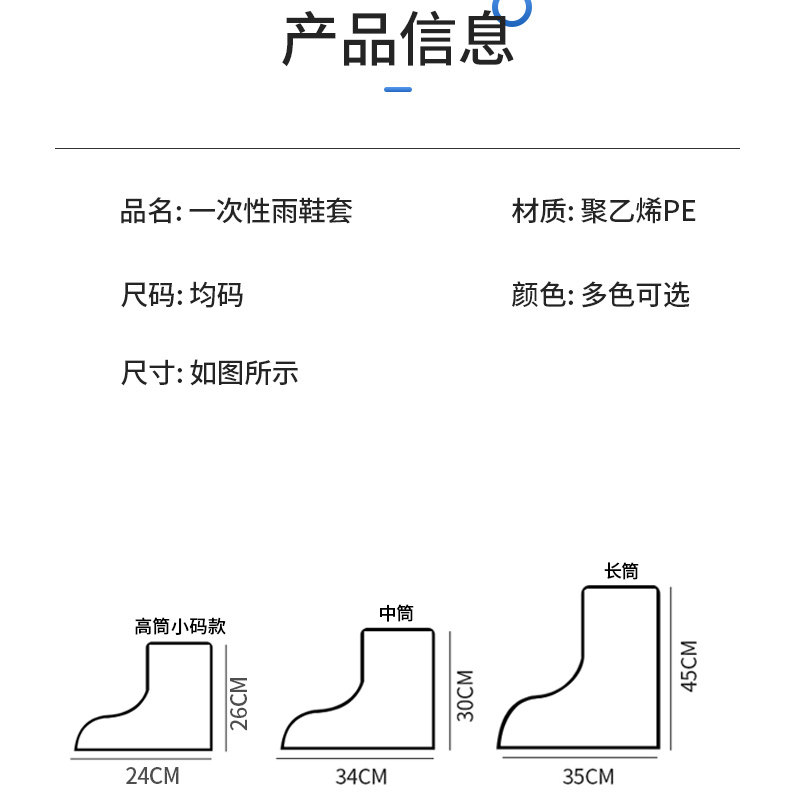 产品信息

品名: 一次性雨鞋套

材质: 聚乙烯PE

尺码: 均码

颜色: 多色可选

尺寸: 如图所示

高筒小码款

26CM

24CM

中筒

30CM

34CM

长筒

45CM

35CM